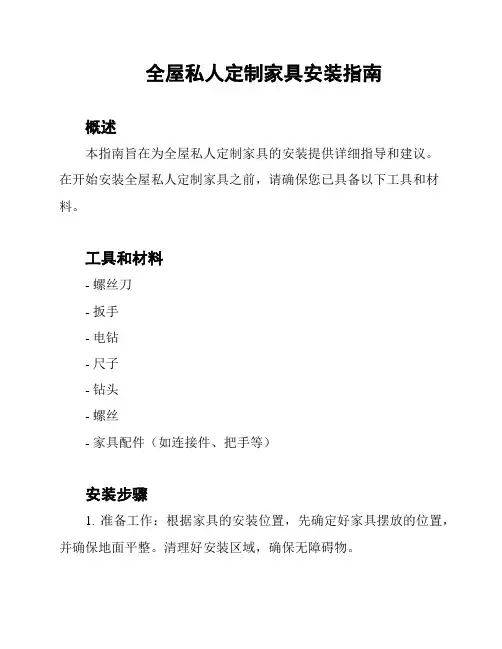 全屋私人定制家具安装指南

概述

本指南旨在为全屋私人定制家具的安装提供详细指导和建议。在开始安装全屋私人定制家具之前，请确保您已具备以下工具和材料。

工具和材料

- 螺丝刀
- 扳手
- 电钻
- 尺子
- 钻头
- 螺丝
- 家具配件（如连接件、把手等）

安装步骤

1. 准备工作：根据家具的安装位置，先确定好家具摆放的位置，并确保地面平整。清理好安装区域，确保无障碍物。